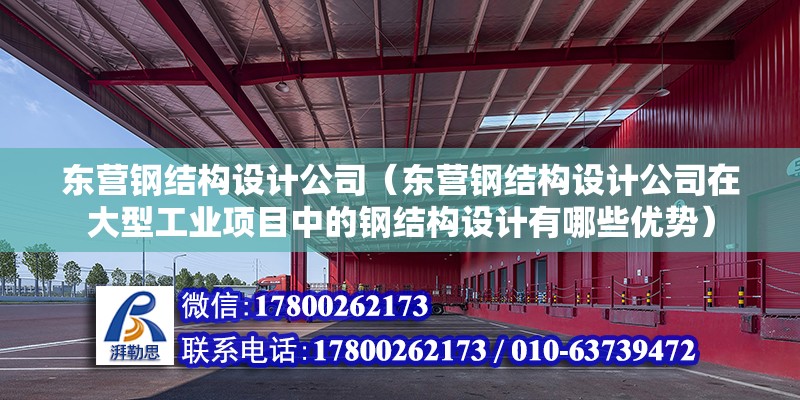 东营钢结构设计公司（东营钢结构设计公司在大型工业项目中的钢结构设计有哪些优势）

湃勒思

微信:17800262173

联系电话:17800262173 / 010-63739472